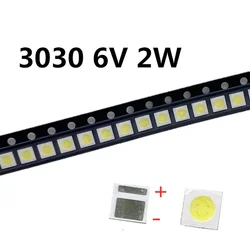 3030 6V 2W

+

-